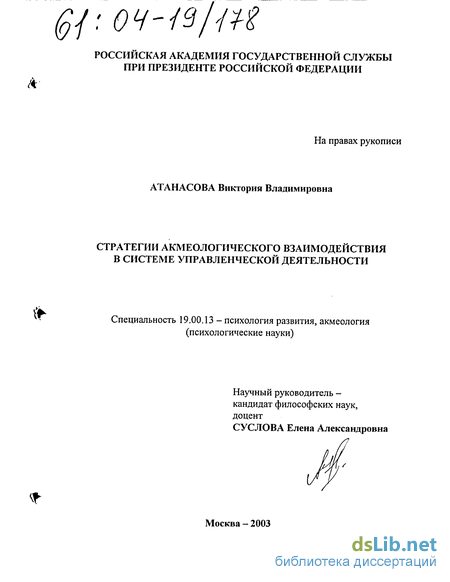 61:04-19/178

РОССИЙСКАЯ АКАДЕМИЯ ГОСУДАРСТВЕННОЙ СЛУЖБЫ ПРИ ПРЕЗИДЕНТЕ РОССИЙСКОЙ ФЕДЕРАЦИИ

На правах рукописи

АТАНАСОВА Виктория Владимировна

СТРАТЕГИИ АКМЕОЛОГИЧЕСКОГО ВЗАИМОДЕЙСТВИЯ В СИСТЕМЕ УПРАВЛЕНЧЕСКОЙ ДЕЯТЕЛЬНОСТИ

Специальность 19.00.13 – психология развития, акмеология (психологические науки)

Научный руководитель – кандидат философских наук, доцент
СУСЛОВА Елена Александровна

Москва – 2003

dsLib.net
библиотека диссертаций